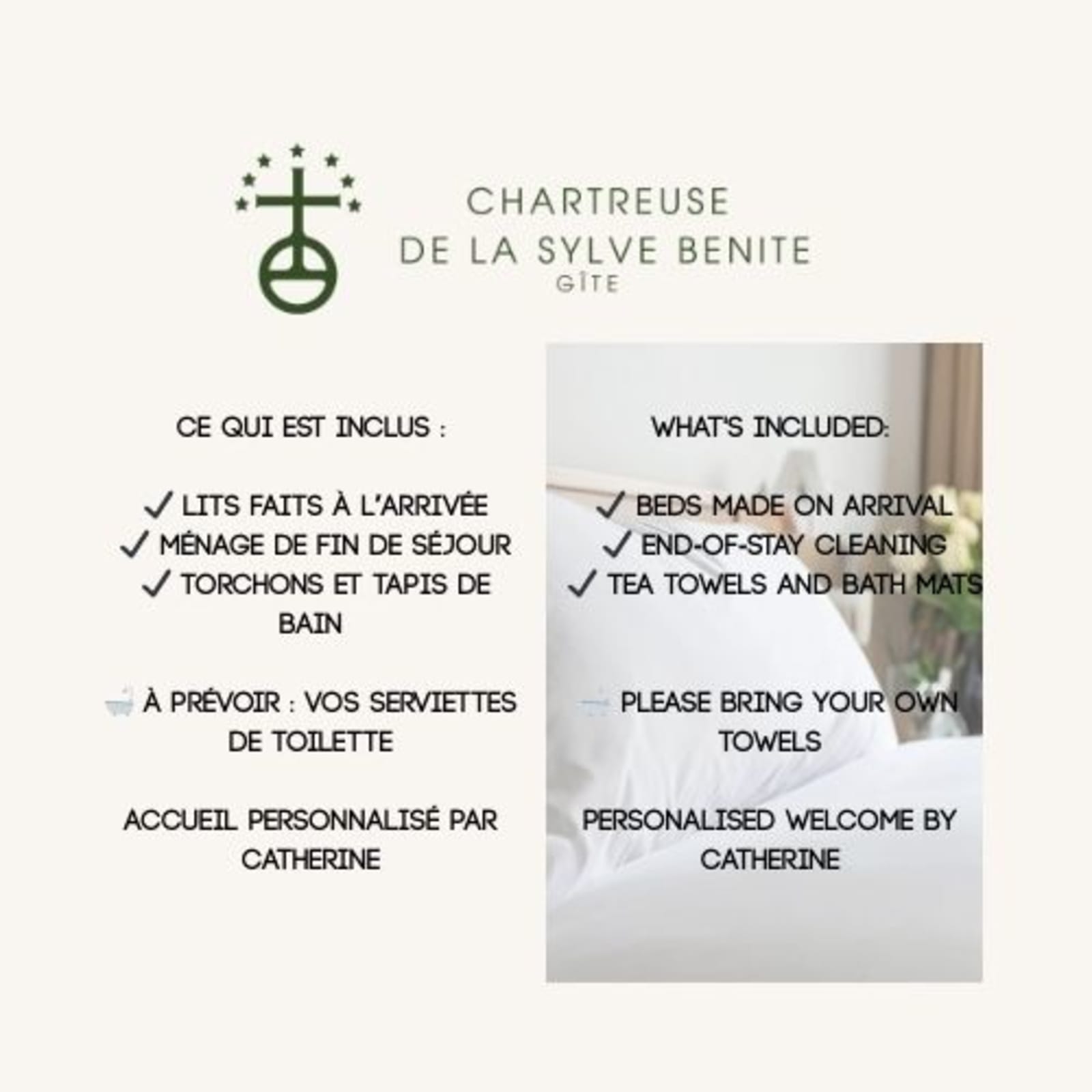 CHARTREUSE
DE LA SYLVE BENITE
GÎTE

CE QUI EST INCLUS :

✓ LITS FAITS À L'ARRIVÉE
✓ MÉNAGE DE FIN DE SÉJOUR
✓ TORCHONS ET TAPIS DE BAIN

🛁 À PRÉVOIR : VOS SERVIETTES DE TOILETTE

ACCUEIL PERSONNALISÉ PAR CATHERINE

WHAT'S INCLUDED:

✓ BEDS MADE ON ARRIVAL
✓ END-OF-STAY CLEANING
✓ TEA TOWELS AND BATH MATS

🛁 PLEASE BRING YOUR OWN TOWELS

PERSONALISED WELCOME BY CATHERINE